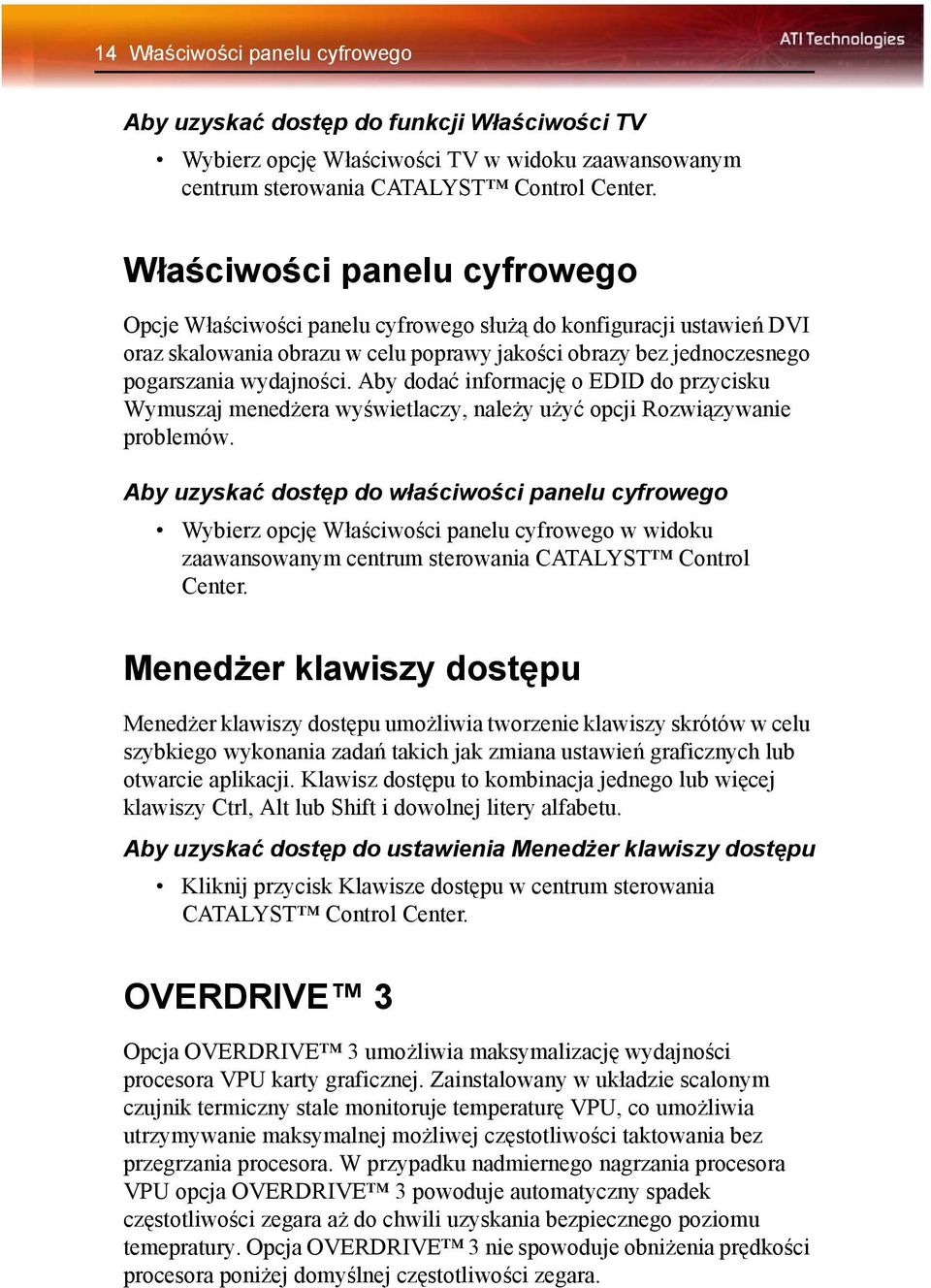 14 Właściwości panelu cyfrowego

ATI Technologies

Aby uzyskać dostęp do funkcji Właściwości TV

• Wybierz opcję Właściwości TV w widoku zaawansowanym centrum sterowania CATALYST™ Control Center.

Właściwości panelu cyfrowego

Opcje Właściwości panelu cyfrowego służą do konfiguracji ustawień DVI oraz skalowania obrazu w celu poprawy jakości obrazy bez jednoczesnego pogarszania wydajności. Aby dodać informację o EDID do przycisku Wymuszaj menedżera wyświetlaczy, należy użyć opcji Rozwiązywanie problemów.

Aby uzyskać dostęp do właściwości panelu cyfrowego

• Wybierz opcję Właściwości panelu cyfrowego w widoku zaawansowanym centrum sterowania CATALYST™ Control Center.

Menedżer klawiszy dostępu

Menedżer klawiszy dostępu umożliwia tworzenie klawiszy skrótów w celu szybkiego wykonania zadań takich jak zmiana ustawień graficznych lub otwarcie aplikacji. Klawisz dostępu to kombinacja jednego lub więcej klawiszy Ctrl, Alt lub Shift i dowolnej litery alfabetu.

Aby uzyskać dostęp do ustawienia Menedżer klawiszy dostępu

• Kliknij przycisk Klawisze dostępu w centrum sterowania CATALYST™ Control Center.

OVERDRIVE™ 3

Opcja OVERDRIVE™ 3 umożliwia maksymalizację wydajności procesora VPU karty graficznej. Zainstalowany w układzie scalonym czujnik termiczny stale monitoruje temperaturę VPU, co umożliwia utrzymywanie maksymalnej możliwej częstotliwości taktowania bez przegrzania procesora. W przypadku nadmiernego nagrzania procesora VPU opcja OVERDRIVE™ 3 powoduje automatyczny spadek częstotliwości zegara aż do chwili uzyskania bezpiecznego poziomu temepratury. Opcja OVERDRIVE™ 3 nie spowoduje obniżenia prędkości procesora poniżej domyślnej częstotliwości zegara.